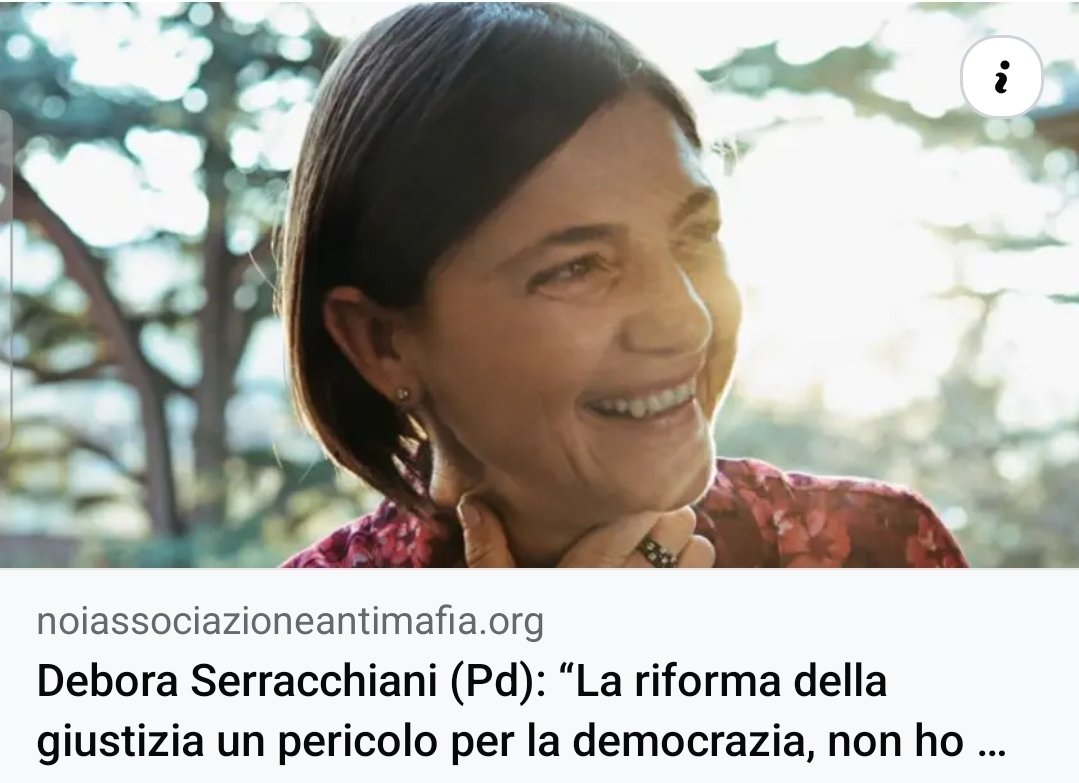 i

noiassociazioneantimafia.org

Debora Serracchiani (Pd): “La riforma della giustizia un pericolo per la democrazia, non ho …